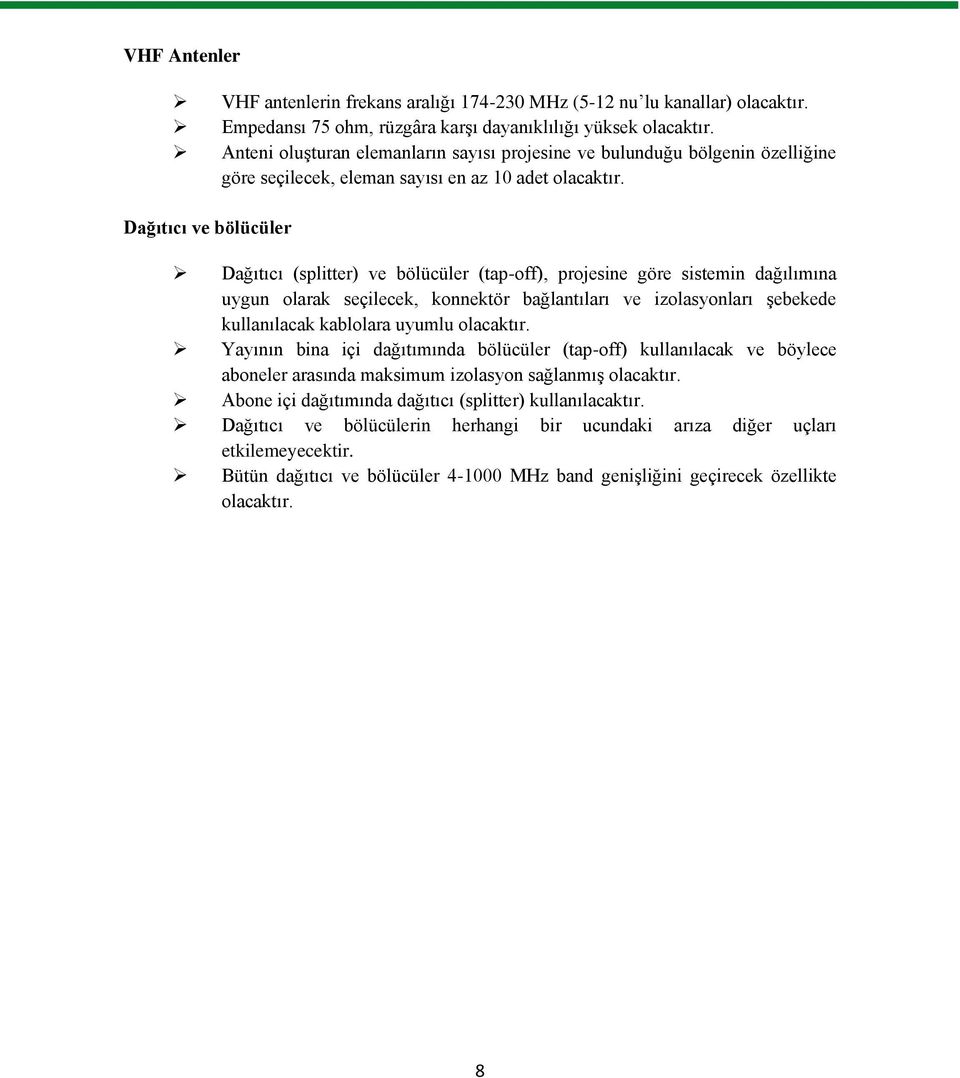 VHF Antenler

➢ VHF antenlerin frekans aralığı 174-230 MHz (5-12 nu'lu kanallar) olacaktır.
➢ Empedansı 75 ohm, rüzgâra karşı dayanıklılığı yüksek olacaktır.
➢ Anteni oluşturan elemanların sayısı projesine ve bulunduğu bölgenin özelliğine göre seçilecek, eleman sayısı en az 10 adet olacaktır.

Dağıtıcı ve bölücüler

➢ Dağıtıcı (splitter) ve bölücüler (tap-off), projesine göre sistemin dağılımına uygun olarak seçilecek, konnektör bağlantıları ve izolasyonları şebekede kullanılacak kablolara uyumlu olacaktır.
➢ Yayının bina içi dağıtımında bölücüler (tap-off) kullanılacak ve böylece aboneler arasında maksimum izolasyon sağlanmış olacaktır.
➢ Abone içi dağıtımında dağıtıcı (splitter) kullanılacaktır.
➢ Dağıtıcı ve bölücülerin herhangi bir ucundaki arıza diğer uçları etkilemeyecektir.
➢ Bütün dağıtıcı ve bölücüler 4-1000 MHz band genişliğini geçirecek özellikte olacaktır.

8